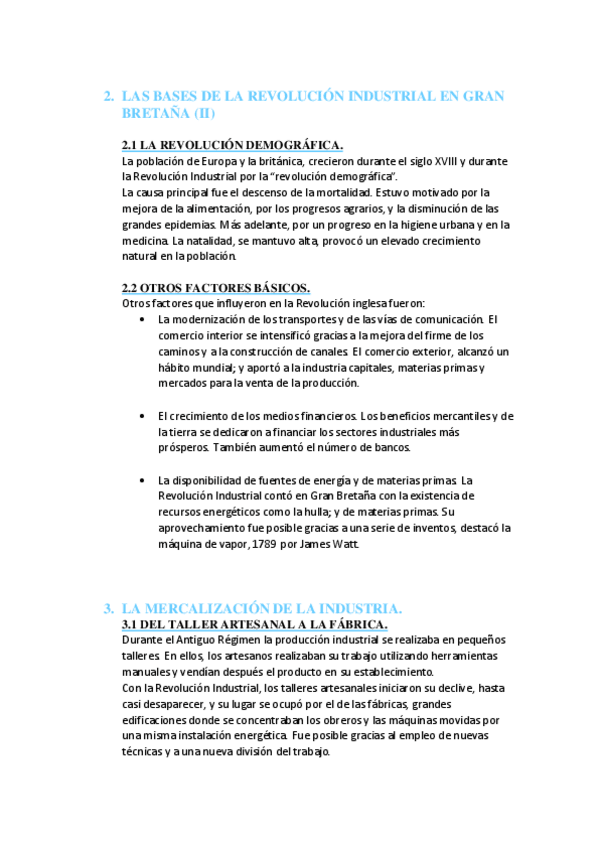 2. LAS BASES DE LA REVOLUCIÓN INDUSTRIAL EN GRAN BRETAÑA (II)

2.1 LA REVOLUCIÓN DEMOGRÁFICA.

La población de Europa y la británica, crecieron durante el siglo XVIII y durante la Revolución Industrial por la "revolución demográfica".
La causa principal fue el descenso de la mortalidad. Estuvo motivado por la mejora de la alimentación, por los progresos agrarios, y la disminución de las grandes epidemias. Más adelante, por un progreso en la higiene urbana y en la medicina. La natalidad, se mantuvo alta, provocó un elevado crecimiento natural en la población.

2.2 OTROS FACTORES BÁSICOS.

Otros factores que influyeron en la Revolución inglesa fueron:

• La modernización de los transportes y de las vías de comunicación. El comercio interior se intensificó gracias a la mejora del firme de los caminos y a la construcción de canales. El comercio exterior, alcanzó un hábito mundial; y aportó a la industria capitales, materias primas y mercados para la venta de la producción.

• El crecimiento de los medios financieros. Los beneficios mercantiles y de la tierra se dedicaron a financiar los sectores industriales más prósperos. También aumentó el número de bancos.

• La disponibilidad de fuentes de energía y de materias primas. La Revolución Industrial contó en Gran Bretaña con la existencia de recursos energéticos como la hulla; y de materias primas. Su aprovechamiento fue posible gracias a una serie de inventos, destacó la máquina de vapor, 1789 por James Watt.

3. LA MERCALIZACIÓN DE LA INDUSTRIA.

3.1 DEL TALLER ARTESANAL A LA FÁBRICA.

Durante el Antiguo Régimen la producción industrial se realizaba en pequeños talleres. En ellos, los artesanos realizaban su trabajo utilizando herramientas manuales y vendían después el producto en su establecimiento.
Con la Revolución Industrial, los talleres artesanales iniciaron su declive, hasta casi desaparecer, y su lugar se ocupó por el de las fábricas, grandes edificaciones donde se concentraban los obreros y las máquinas movidas por una misma instalación energética. Fue posible gracias al empleo de nuevas técnicas y a una nueva división del trabajo.